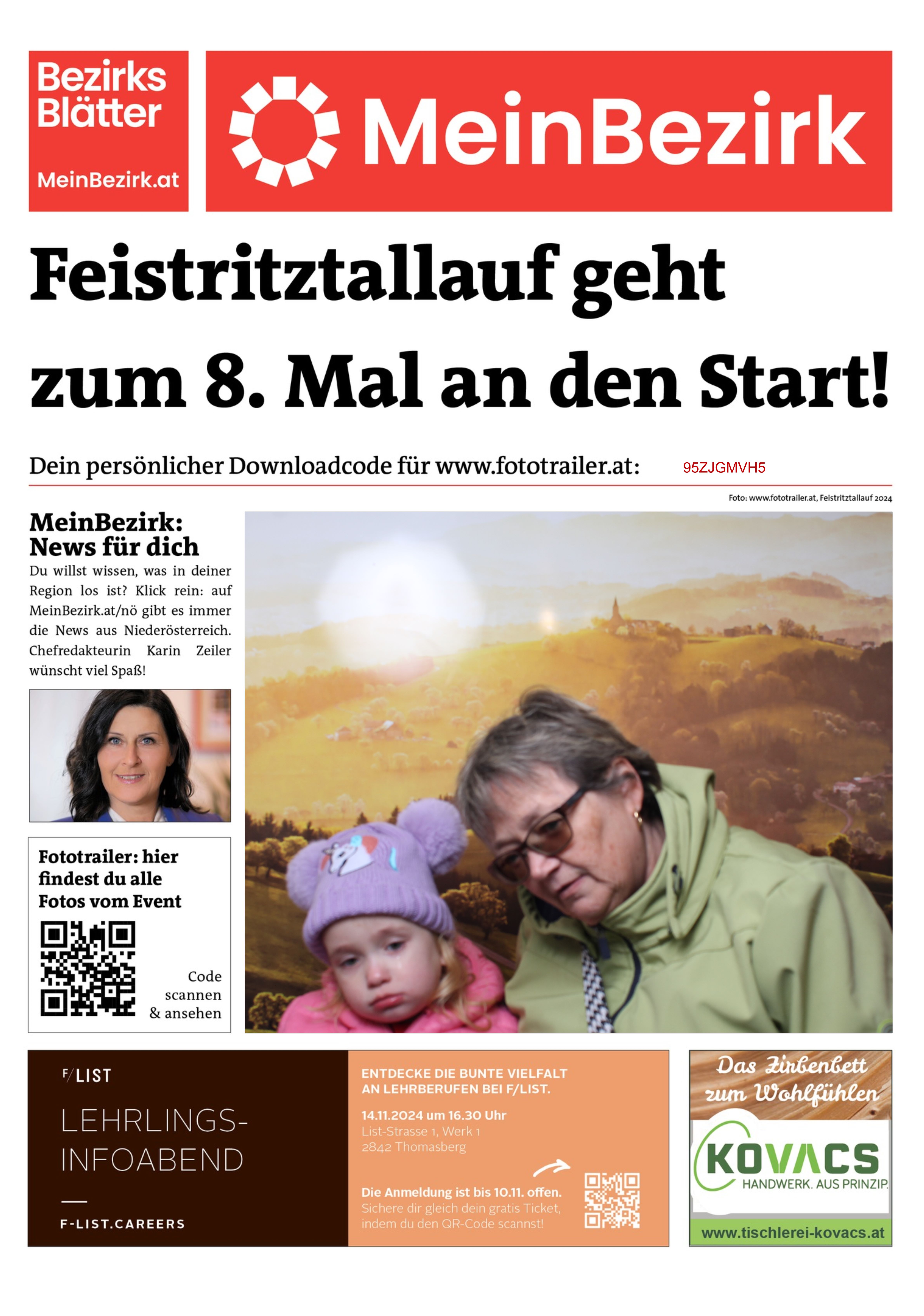 Bezirks Blätter

MeinBezirk.at

MeinBezirk

Feistritztallauf geht zum 8. Mal an den Start!

Dein persönlicher Downloadcode für www.fototrailer.at: 95ZJGMVH5

Foto: www.fototrailer.at, Feistritztallauf 2024

MeinBezirk: News für dich

Du willst wissen, was in deiner Region los ist? Klick rein: auf MeinBezirk.at/nö gibt es immer die News aus Niederösterreich. Chefredakteurin Karin Zeiler wünscht viel Spaß!

Fototrailer: hier findest du alle Fotos vom Event

Code scannen & ansehen

F/LIST

LEHRLINGS-INFOABEND

F-LIST.CAREERS

ENTDECKE DIE BUNTE VIELFALT AN LEHRBERUFEN BEI F/LIST.

14.11.2024 um 16.30 Uhr
List-Strasse 1, Werk 1
2842 Thomasberg

Die Anmeldung ist bis 10.11. offen.
Sichere dir gleich dein gratis Ticket, indem du den QR-Code scannst!

Das Zirbenbett zum Wohlfühlen

KOVACS
HANDWERK. AUS PRINZIP.

www.tischlerei-kovacs.at